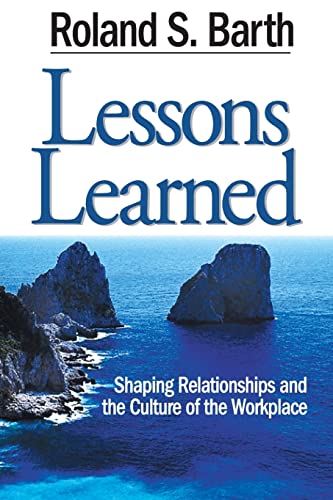 Roland S. Barth

Lessons Learned

Shaping Relationships and the Culture of the Workplace